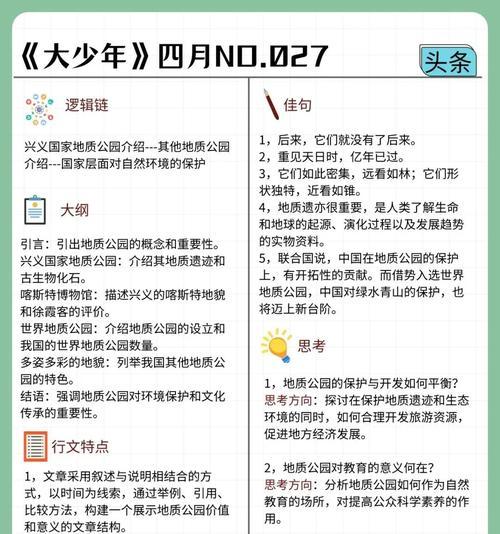 《大少年》四月NO.027

头条

逻辑链

兴义国家地质公园介绍---其他地质公园介绍---国家层面对自然环境的保护

大纲

引言：引出地质公园的概念和重要性。
兴义国家地质公园：介绍其地质遗迹和古生物化石。
喀斯特博物馆：描述兴义的喀斯特地貌和徐霞客的评价。
世界地质公园：介绍地质公园的设立和我国的世界地质公园数量。
多姿多彩的地貌：列举我国其他地质公园的特色。
结语：强调地质公园对环境保护和文化传承的重要性。

行文特点

1，文章采用叙述与说明相结合的方式，以时间为线索，通过举例、引用、比较方法，构建一个展示地质公园价值和意义的文章结构。

佳句

1，后来，它们就没有了后来。
2，重见天日时，亿年已过。
3，它们如此密集，远看如林；它们形状独特，近看如锥。
4，地质遗亦很重要，是人类了解生命和地球的起源、演化过程以及发展趋势的实物资料。
5，联合国说，中国在地质公园的保护上，有开拓性的贡献。而借势入选世界地质公园，中国对绿水青山的保护，也将迈上新台阶。

思考

1，地质公园的保护与开发如何平衡？
思考方向：探讨在保护地质遗迹和生态环境的同时，如何合理开发旅游资源，促进地方经济发展。

2，地质公园对教育的意义何在？
思考方向：分析地质公园如何作为自然教育的场所，对提高公众科学素养的作用。